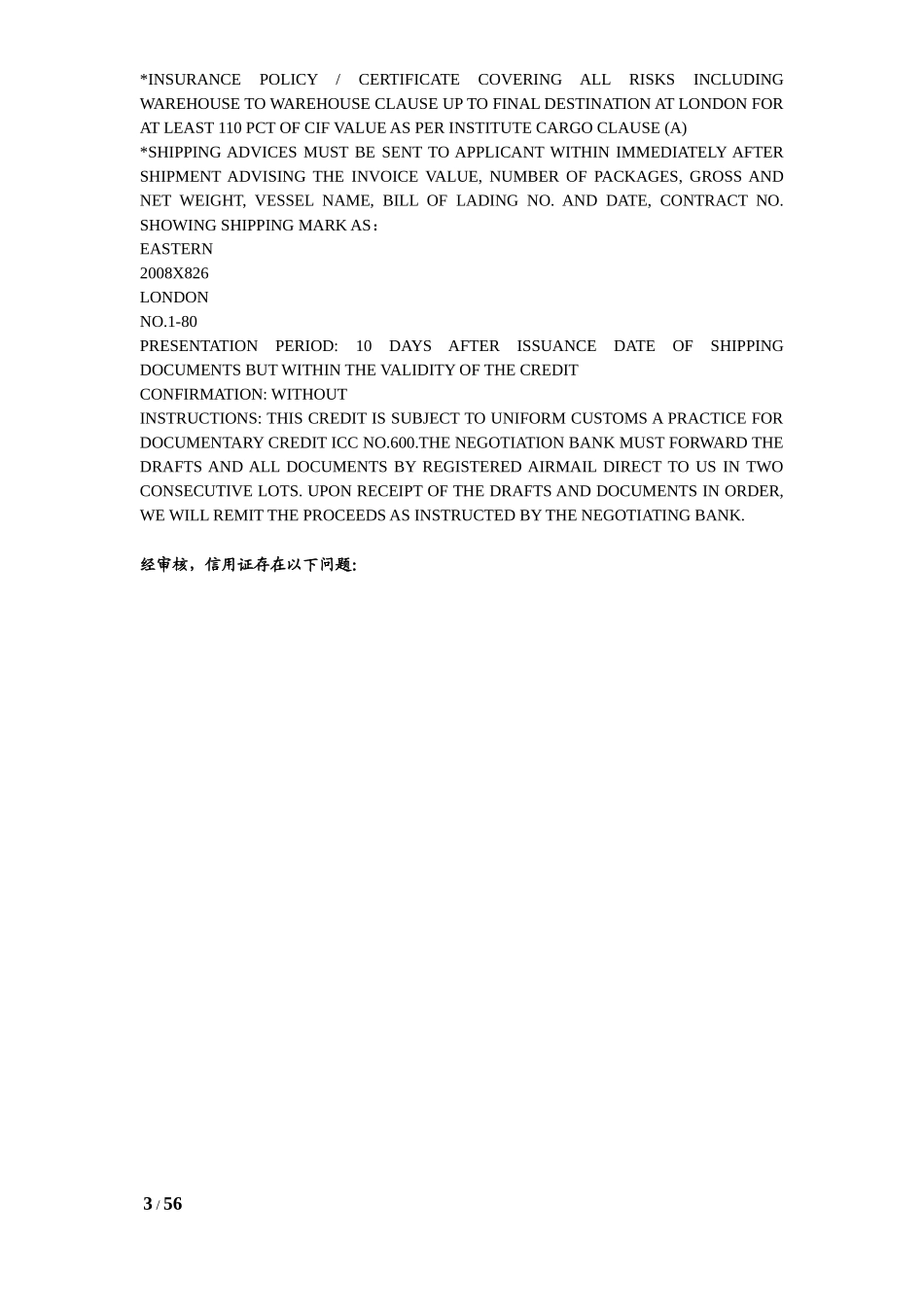 *INSURANCE POLICY / CERTIFICATE COVERING ALL RISKS INCLUDING WAREHOUSE TO WAREHOUSE CLAUSE UP TO FINAL DESTINATION AT LONDON FOR AT LEAST 110 PCT OF CIF VALUE AS PER INSTITUTE CARGO CLAUSE (A)

*SHIPPING ADVICES MUST BE SENT TO APPLICANT WITHIN IMMEDIATELY AFTER SHIPMENT ADVISING THE INVOICE VALUE, NUMBER OF PACKAGES, GROSS AND NET WEIGHT, VESSEL NAME, BILL OF LADING NO. AND DATE, CONTRACT NO. SHOWING SHIPPING MARK AS：

EASTERN
2008X826
LONDON
NO.1-80

PRESENTATION PERIOD: 10 DAYS AFTER ISSUANCE DATE OF SHIPPING DOCUMENTS BUT WITHIN THE VALIDITY OF THE CREDIT

CONFIRMATION: WITHOUT

INSTRUCTIONS: THIS CREDIT IS SUBJECT TO UNIFORM CUSTOMS A PRACTICE FOR DOCUMENTARY CREDIT ICC NO.600.THE NEGOTIATION BANK MUST FORWARD THE DRAFTS AND ALL DOCUMENTS BY REGISTERED AIRMAIL DIRECT TO US IN TWO CONSECUTIVE LOTS. UPON RECEIPT OF THE DRAFTS AND DOCUMENTS IN ORDER, WE WILL REMIT THE PROCEEDS AS INSTRUCTED BY THE NEGOTIATING BANK.

经审核，信用证存在以下问题:

3 / 56